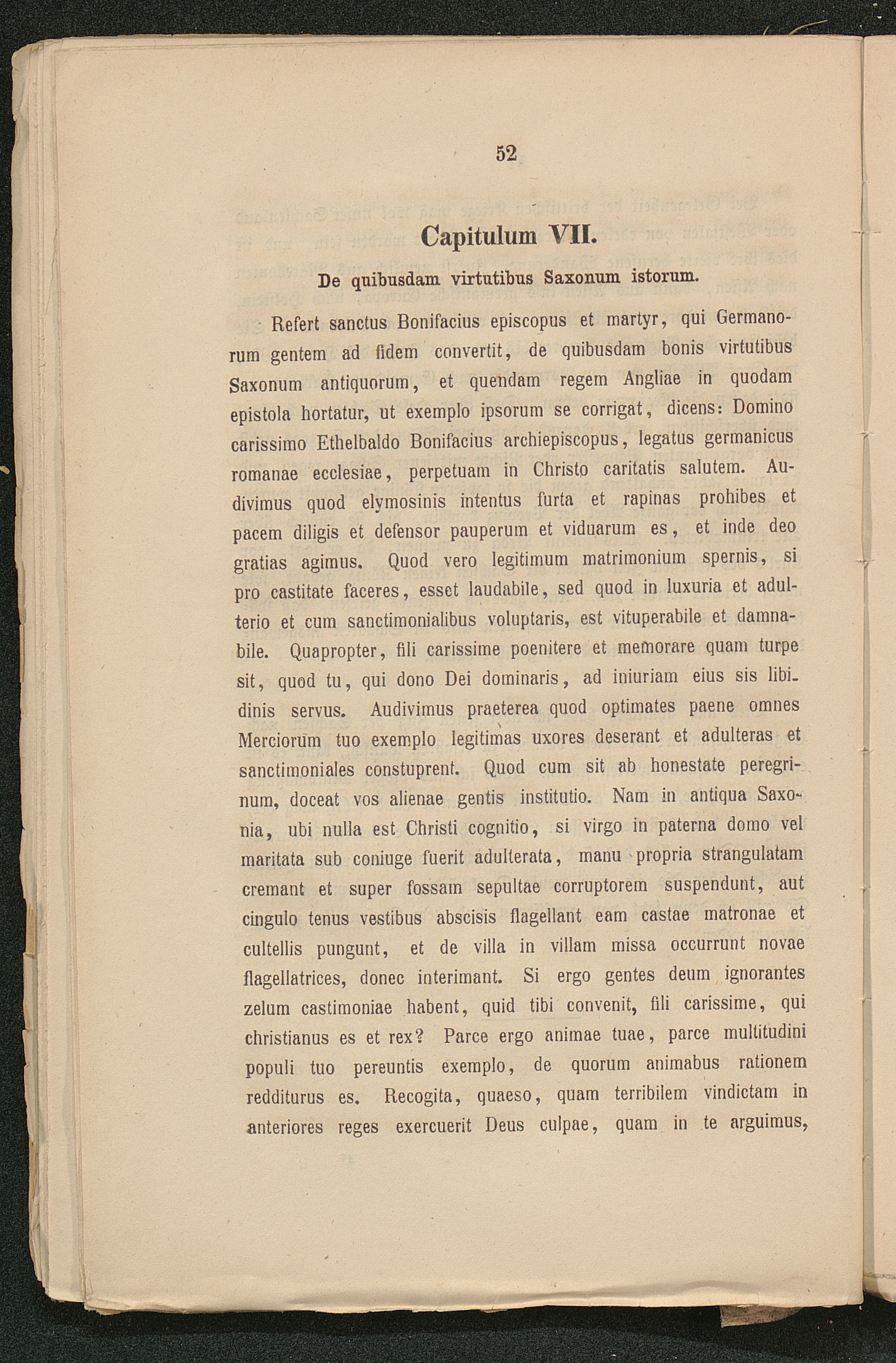 52

Capitulum VII.

De quibusdam virtutibus Saxonum istorum.

Refert sanctus Bonifacius episcopus et martyr, qui Germanorum gentem ad fidem convertit, de quibusdam bonis virtutibus Saxonum antiquorum, et quendam regem Angliae in quodam epistola hortatur, ut exemplo ipsorum se corrigat, dicens: Domino carissimo Ethelbaldo Bonifacius archiepiscopus, legatus germanicus romanae ecclesiae, perpetuam in Christo caritatis salutem. Audivimus quod elymosinis intentus furta et rapinas prohibes et pacem diligis et defensor pauperum et viduarum es, et inde deo gratias agimus. Quod vero legitimum matrimonium spernis, si pro castitate faceres, esset laudabile, sed quod in luxuria et adulterio et cum sanctimonialibus voluptaris, est vituperabile et damnabile. Quapropter, fili carissime poenitere et memorare quam turpe sit, quod tu, qui dono Dei dominaris, ad iniuriam eius sis libidinis servus. Audivimus praeterea quod optimates paene omnes Merciorum tuo exemplo legitimas uxores deserant et adulteras et sanctimoniales constuprent. Quod cum sit ab honestate peregrinum, doceat vos alienae gentis institutio. Nam in antiqua Saxonia, ubi nulla est Christi cognitio, si virgo in paterna domo vel maritata sub coniuge fuerit adulterata, manu propria strangulatam cremant et super fossam sepultae corruptorem suspendunt, aut cingulo tenus vestibus abscisis flagellant eam castae matronae et cultellis pungunt, et de villa in villam missa occurrunt novae flagellatrices, donec interimant. Si ergo gentes deum ignorantes zelum castimoniae habent, quid tibi convenit, fili carissime, qui christianus es et rex? Parce ergo animae tuae, parce multitudini populi tuo pereuntis exemplo, de quorum animabus rationem redditurus es. Recogita, quaeso, quam terribilem vindictam in anteriores reges exercuerit Deus culpae, quam in te arguimus,